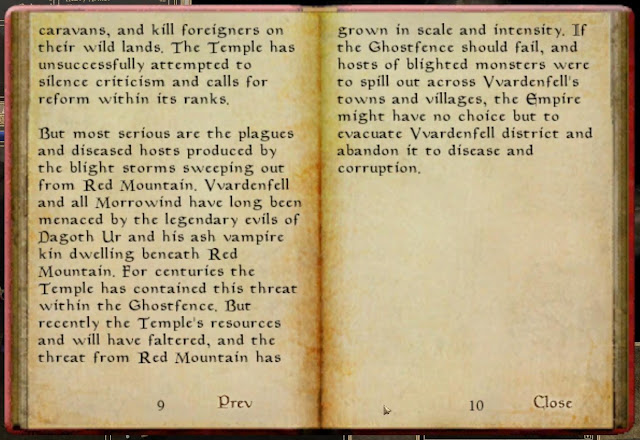 caravans, and kill foreigners on their wild lands. The Temple has unsuccessfully attempted to silence criticism and calls for reform within its ranks.

But most serious are the plagues and diseased hosts produced by the blight storms sweeping out from Red Mountain. Vvardenfell and all Morrowind have long been menaced by the legendary evils of Dagoth Ur and his ash vampire kin dwelling beneath Red Mountain. For centuries the Temple has contained this threat within the Ghostfence. But recently the Temple's resources and will have faltered, and the threat from Red Mountain has

9 Prev

grown in scale and intensity. If the Ghostfence should fail, and hosts of blighted monsters were to spill out across Vvardenfell's towns and villages, the Empire might have no choice but to evacuate Vvardenfell district and abandon it to disease and corruption.

10 Close